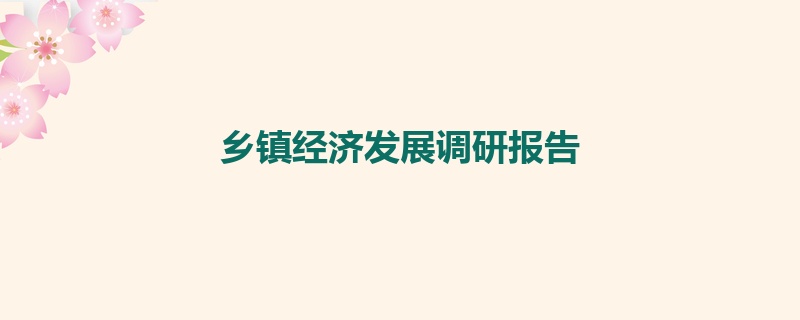 乡镇经济发展调研报告